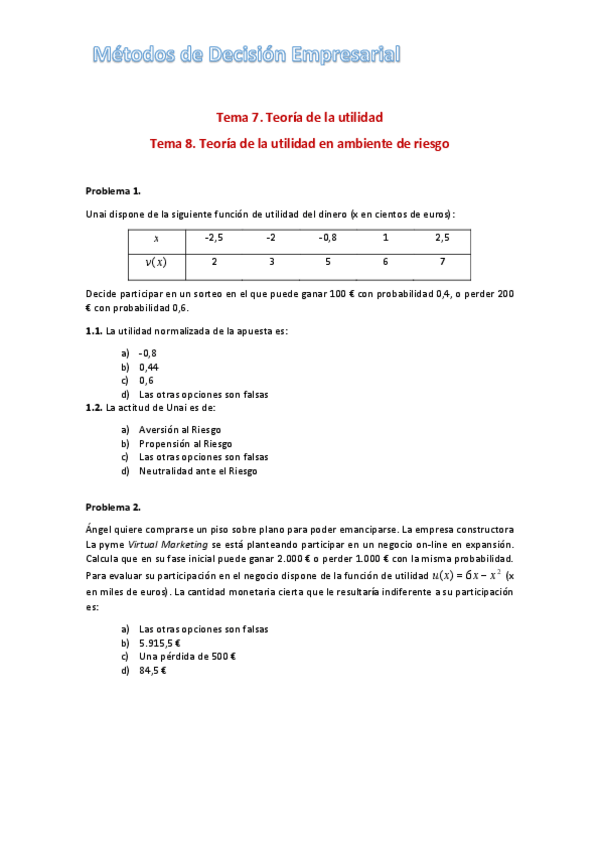 Métodos de Decisión Empresarial

Tema 7. Teoría de la utilidad

Tema 8. Teoría de la utilidad en ambiente de riesgo

Problema 1.

Unai dispone de la siguiente función de utilidad del dinero (x en cientos de euros):

| $x$ | -2,5 | -2 | -0,8 | 1 | 2,5 |
|---|---|---|---|---|---|
| $v(x)$ | 2 | 3 | 5 | 6 | 7 |

Decide participar en un sorteo en el que puede ganar 100 € con probabilidad 0,4, o perder 200 € con probabilidad 0,6.

1.1. La utilidad normalizada de la apuesta es:

a) -0,8
b) 0,44
c) 0,6
d) Las otras opciones son falsas

1.2. La actitud de Unai es de:

a) Aversión al Riesgo
b) Propensión al Riesgo
c) Las otras opciones son falsas
d) Neutralidad ante el Riesgo

Problema 2.

Ángel quiere comprarse un piso sobre plano para poder emanciparse. La empresa constructora La pyme Virtual Marketing se está planteando participar en un negocio on-line en expansión. Calcula que en su fase inicial puede ganar 2.000 € o perder 1.000 € con la misma probabilidad. Para evaluar su participación en el negocio dispone de la función de utilidad $u(x) = 6x - x^2$ (x en miles de euros). La cantidad monetaria cierta que le resultaría indiferente a su participación es:

a) Las otras opciones son falsas
b) 5.915,5 €
c) Una pérdida de 500 €
d) 84,5 €